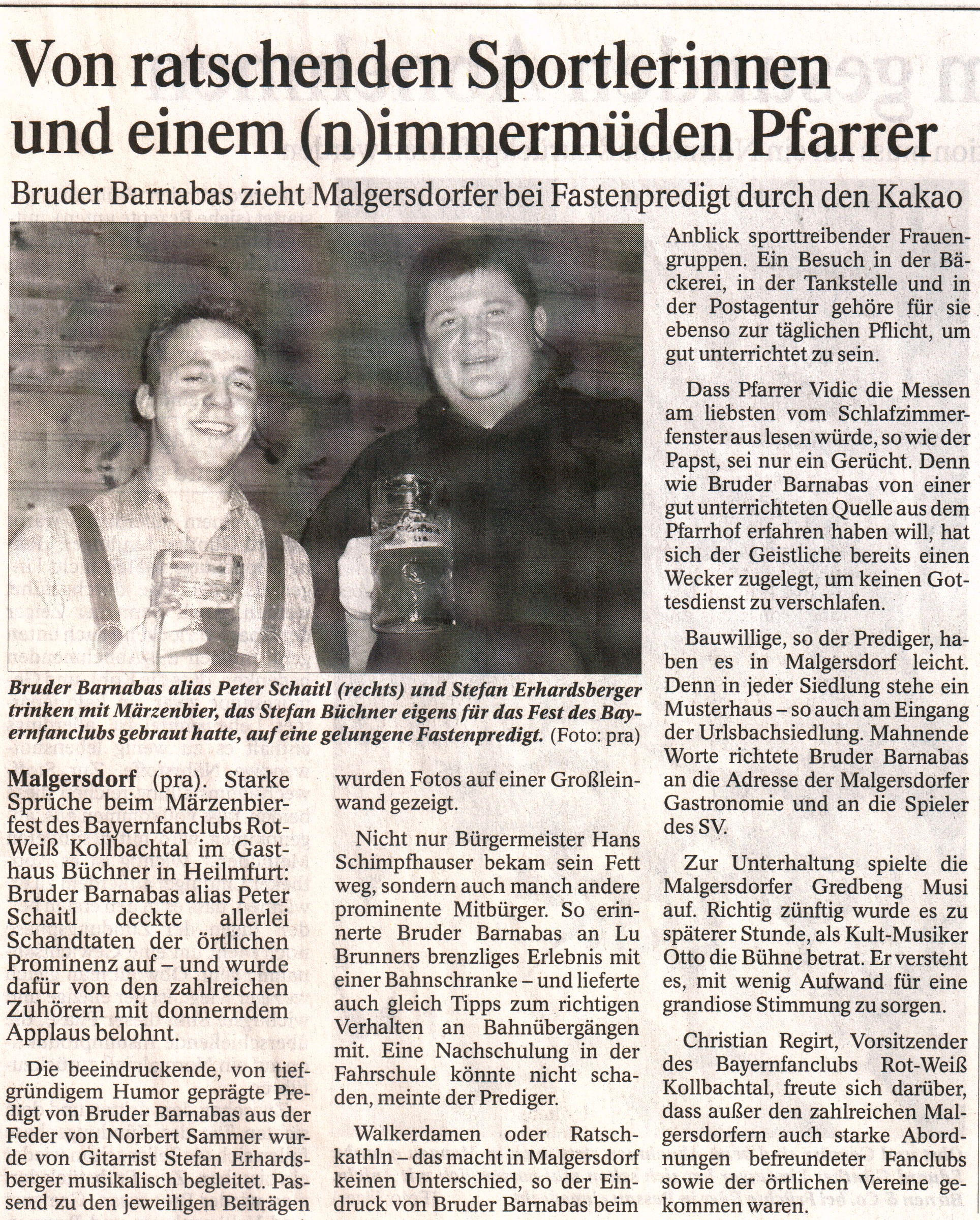 Von ratschenden Sportlerinnen und einem (n)immermüden Pfarrer

Bruder Barnabas zieht Malgersdorfer bei Fastenpredigt durch den Kakao

Bruder Barnabas alias Peter Schaitl (rechts) und Stefan Erhardsberger trinken mit Märzenbier, das Stefan Büchner eigens für das Fest des Bayernfanclubs gebraut hatte, auf eine gelungene Fastenpredigt. (Foto: pra)

Malgersdorf (pra). Starke Sprüche beim Märzenbierfest des Bayernfanclubs Rot-Weiß Kollbachtal im Gasthaus Büchner in Heilmfurt: Bruder Barnabas alias Peter Schaitl deckte allerlei Schandtaten der örtlichen Prominenz auf – und wurde dafür von den zahlreichen Zuhörern mit donnerndem Applaus belohnt.

Die beeindruckende, von tiefgründigem Humor geprägte Predigt von Bruder Barnabas aus der Feder von Norbert Sammer wurde von Gitarrist Stefan Erhardsberger musikalisch begleitet. Passend zu den jeweiligen Beiträgen wurden Fotos auf einer Großleinwand gezeigt.

Nicht nur Bürgermeister Hans Schimpfhauser bekam sein Fett weg, sondern auch manch andere prominente Mitbürger. So erinnerte Bruder Barnabas an Lu Brunners brenzliges Erlebnis mit einer Bahnschranke – und lieferte auch gleich Tipps zum richtigen Verhalten an Bahnübergängen mit. Eine Nachschulung in der Fahrschule könnte nicht schaden, meinte der Prediger.

Walkerdamen oder Ratschkathln – das macht in Malgersdorf keinen Unterschied, so der Eindruck von Bruder Barnabas beim Anblick sporttreibender Frauengruppen. Ein Besuch in der Bäckerei, in der Tankstelle und in der Postagentur gehöre für sie ebenso zur täglichen Pflicht, um gut unterrichtet zu sein.

Dass Pfarrer Vidic die Messen am liebsten vom Schlafzimmerfenster aus lesen würde, so wie der Papst, sei nur ein Gerücht. Denn wie Bruder Barnabas von einer gut unterrichteten Quelle aus dem Pfarrhof erfahren haben will, hat sich der Geistliche bereits einen Wecker zugelegt, um keinen Gottesdienst zu verschlafen.

Bauwillige, so der Prediger, haben es in Malgersdorf leicht. Denn in jeder Siedlung stehe ein Musterhaus – so auch am Eingang der Urlsbachsiedlung. Mahnende Worte richtete Bruder Barnabas an die Adresse der Malgersdorfer Gastronomie und an die Spieler des SV.

Zur Unterhaltung spielte die Malgersdorfer Gredbeng Musi auf. Richtig zünftig wurde es zu späterer Stunde, als Kult-Musiker Otto die Bühne betrat. Er versteht es, mit wenig Aufwand für eine grandiose Stimmung zu sorgen.

Christian Regirt, Vorsitzender des Bayernfanclubs Rot-Weiß Kollbachtal, freute sich darüber, dass außer den zahlreichen Malgersdorfern auch starke Abordnungen befreundeter Fanclubs sowie der örtlichen Vereine gekommen waren.